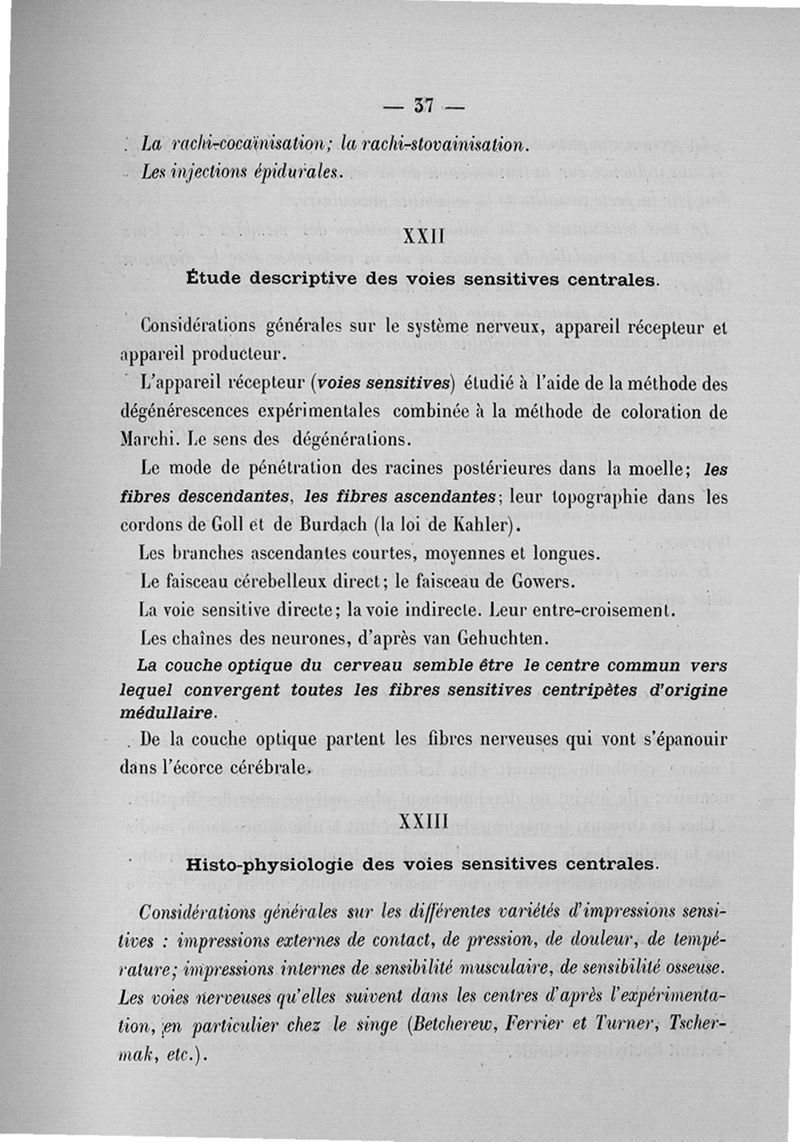 — 37 —

La rachi-cocaïnisation; la rachi-stovainisation.
Les injections épidurales.

XXII

Étude descriptive des voies sensitives centrales.

Considérations générales sur le système nerveux, appareil récepteur et appareil producteur.

L'appareil récepteur (voies sensitives) étudié à l'aide de la méthode des dégénérescences expérimentales combinée à la méthode de coloration de Marchi. Le sens des dégénérations.

Le mode de pénétration des racines postérieures dans la moelle; les fibres descendantes, les fibres ascendantes; leur topographie dans les cordons de Goll et de Burdach (la loi de Kahler).

Les branches ascendantes courtes, moyennes et longues.

Le faisceau cérebelleux direct; le faisceau de Gowers.

La voie sensitive directe; la voie indirecte. Leur entre-croisement.

Les chaînes des neurones, d'après van Gehuchten.

La couche optique du cerveau semble être le centre commun vers lequel convergent toutes les fibres sensitives centripètes d'origine médullaire.

De la couche optique partent les fibres nerveuses qui vont s'épanouir dans l'écorce cérébrale.

XXIII

Histo-physiologie des voies sensitives centrales.

Considérations générales sur les différentes variétés d'impressions sensitives : impressions externes de contact, de pression, de douleur, de température; impressions internes de sensibilité musculaire, de sensibilité osseuse. Les voies nerveuses qu'elles suivent dans les centres d'après l'expérimentation, en particulier chez le singe (Betcherew, Ferrier et Turner, Tschermak, etc.).